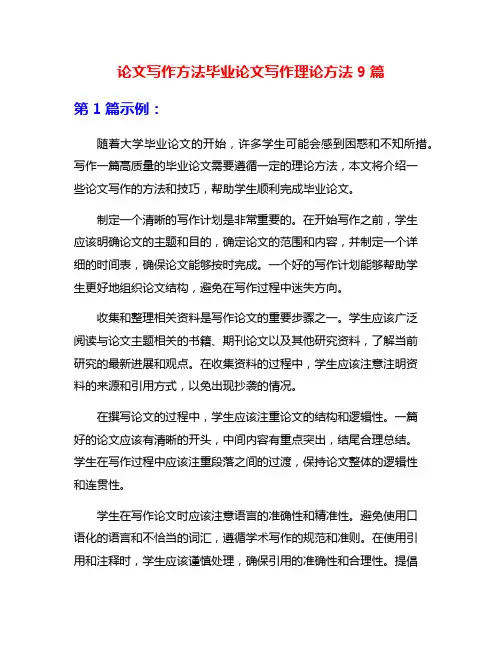 论文写作方法毕业论文写作理论方法 9 篇

第 1 篇示例：

随着大学毕业论文的开始，许多学生可能会感到困惑和不知所措。写作一篇高质量的毕业论文需要遵循一定的理论方法，本文将介绍一些论文写作的方法和技巧，帮助学生顺利完成毕业论文。

制定一个清晰的写作计划是非常重要的。在开始写作之前，学生应该明确论文的主题和目的，确定论文的范围和内容，并制定一个详细的时间表，确保论文能够按时完成。一个好的写作计划能够帮助学生更好地组织论文结构，避免在写作过程中迷失方向。

收集和整理相关资料是写作论文的重要步骤之一。学生应该广泛阅读与论文主题相关的书籍、期刊论文以及其他研究资料，了解当前研究的最新进展和观点。在收集资料的过程中，学生应该注意注明资料的来源和引用方式，以免出现抄袭的情况。

在撰写论文的过程中，学生应该注重论文的结构和逻辑性。一篇好的论文应该有清晰的开头，中间内容有重点突出，结尾合理总结。学生在写作过程中应该注重段落之间的过渡，保持论文整体的逻辑性和连贯性。

学生在写作论文时应该注意语言的准确性和精准性。避免使用口语化的语言和不恰当的词汇，遵循学术写作的规范和准则。在使用引用和注释时，学生应该谨慎处理，确保引用的准确性和合理性。提倡